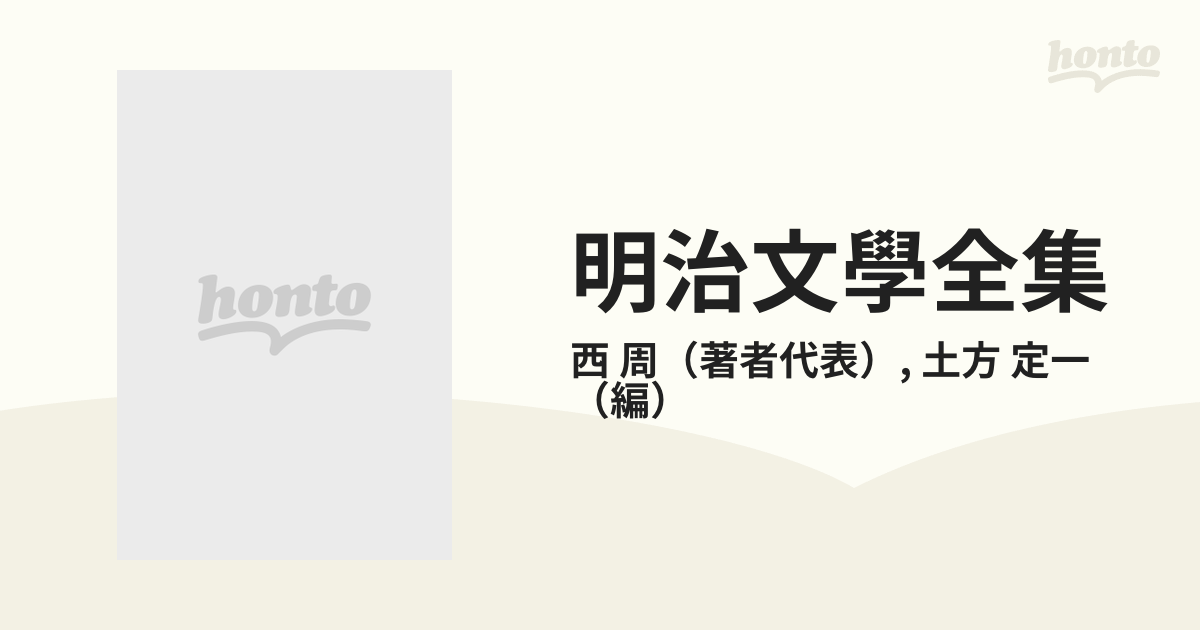 honto

honto

明治文學全集

西 周（著者代表）, 土方 定一（編）